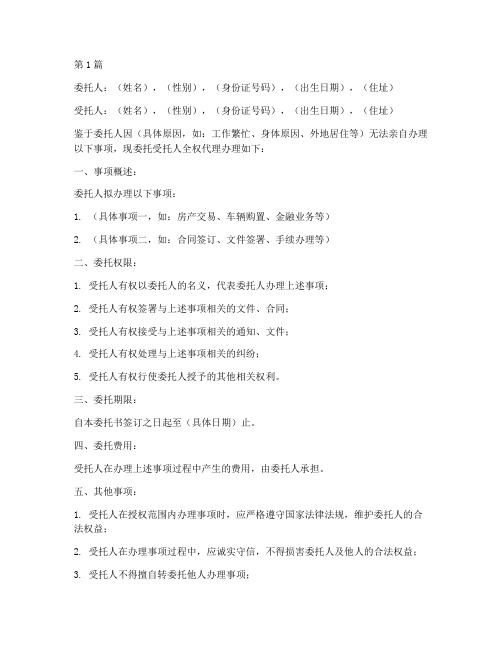 第1篇

委托人：（姓名），（性别），（身份证号码），（出生日期），（住址）

受托人：（姓名），（性别），（身份证号码），（出生日期），（住址）

鉴于委托人因（具体原因，如：工作繁忙、身体原因、外地居住等）无法亲自办理以下事项，现委托受托人全权代理办理如下：

一、事项概述：

委托人拟办理以下事项：

1. （具体事项一，如：房产交易、车辆购置、金融业务等）

2. （具体事项二，如：合同签订、文件签署、手续办理等）

二、委托权限：

1. 受托人有权以委托人的名义，代表委托人办理上述事项；

2. 受托人有权签署与上述事项相关的文件、合同；

3. 受托人有权接受与上述事项相关的通知、文件；

4. 受托人有权处理与上述事项相关的纠纷；

5. 受托人有权行使委托人授予的其他相关权利。

三、委托期限：

自本委托书签订之日起至（具体日期）止。

四、委托费用：

受托人在办理上述事项过程中产生的费用，由委托人承担。

五、其他事项：

1. 受托人在授权范围内办理事项时，应严格遵守国家法律法规，维护委托人的合法权益；

2. 受托人在办理事项过程中，应诚实守信，不得损害委托人及他人的合法权益；

3. 受托人不得擅自转委托他人办理事项；